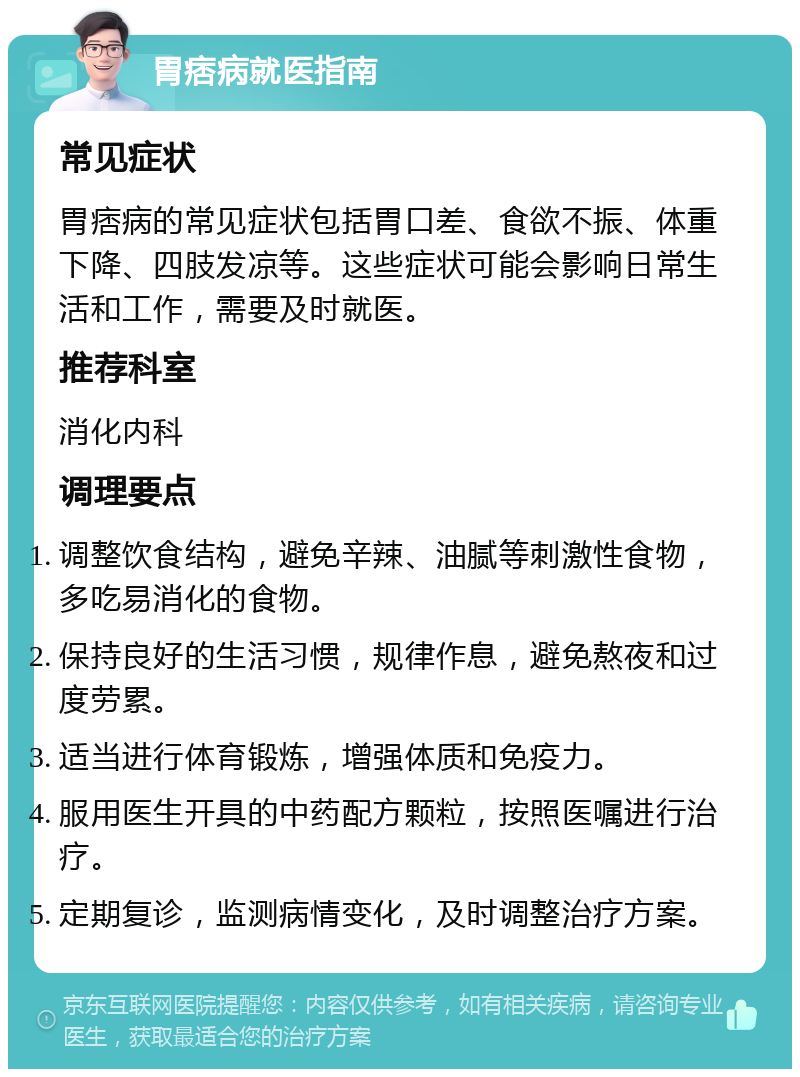 胃痞病就医指南

常见症状

胃痞病的常见症状包括胃口差、食欲不振、体重下降、四肢发凉等。这些症状可能会影响日常生活和工作，需要及时就医。

推荐科室

消化内科

调理要点

1. 调整饮食结构，避免辛辣、油腻等刺激性食物，多吃易消化的食物。
2. 保持良好的生活习惯，规律作息，避免熬夜和过度劳累。
3. 适当进行体育锻炼，增强体质和免疫力。
4. 服用医生开具的中药配方颗粒，按照医嘱进行治疗。
5. 定期复诊，监测病情变化，及时调整治疗方案。

京东互联网医院提醒您：内容仅供参考，如有相关疾病，请咨询专业医生，获取最适合您的治疗方案